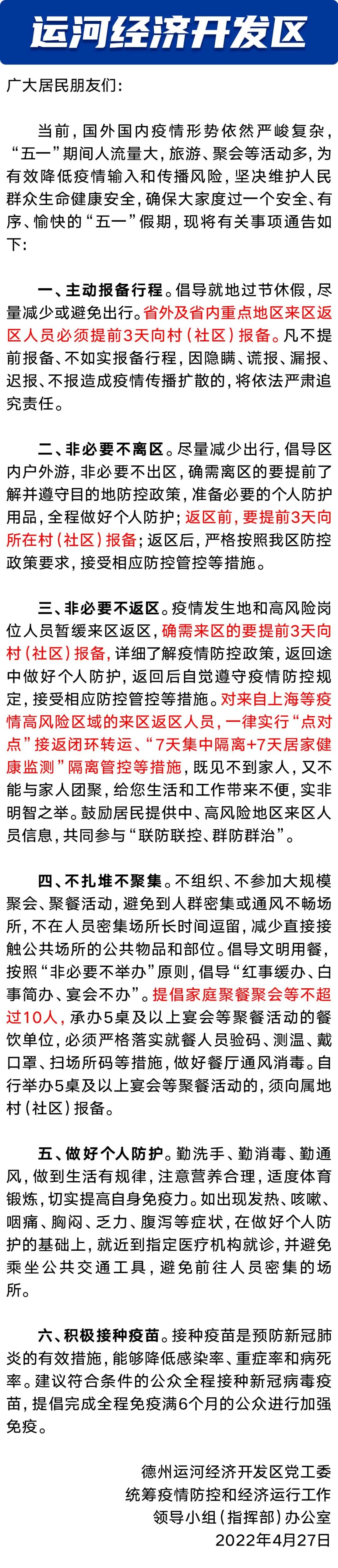 运河经济开发区

广大居民朋友们：

当前，国外国内疫情形势依然严峻复杂，“五一”期间人流量大，旅游、聚会等活动多，为有效降低疫情输入和传播风险，坚决维护人民群众生命健康安全，确保大家度过一个安全、有序、愉快的“五一”假期，现将有关事项通告如下：

一、主动报备行程。倡导就地过节休假，尽量减少或避免出行。省外及省内重点地区来区返区人员必须提前3天向村（社区）报备。凡不提前报备、不如实报备行程，因隐瞒、谎报、漏报、迟报、不报造成疫情传播扩散的，将依法严肃追究责任。

二、非必要不离区。尽量减少出行，倡导区内户外游，非必要不出区，确需离区的要提前了解并遵守目的地防控政策，准备必要的个人防护用品，全程做好个人防护；返区前，要提前3天向所在村（社区）报备；返区后，严格按照我区防控政策要求，接受相应防控管控等措施。

三、非必要不返区。疫情发生地和高风险岗位人员暂缓来区返区，确需来区的要提前3天向村（社区）报备，详细了解疫情防控政策，返回途中做好个人防护，返回后自觉遵守疫情防控规定，接受相应防控管控等措施。对来自上海等疫情高风险区域的来区返区人员，一律实行“点对点”接返闭环转运、“7天集中隔离+7天居家健康监测”隔离管控等措施，既见不到家人，又不能与家人团聚，给您生活和工作带来不便，实非明智之举。鼓励居民提供中、高风险地区来区人员信息，共同参与“联防联控、群防群治”。

四、不扎堆不聚集。不组织、不参加大规模聚会、聚餐活动，避免到人群密集或通风不畅场所，不在人员密集场所长时间逗留，减少直接接触公共场所的公共物品和部位。倡导文明用餐，按照“非必要不举办”原则，倡导“红事缓办、白事简办、宴会不办”。提倡家庭聚餐聚会等不超过10人，承办5桌及以上宴会等聚餐活动的餐饮单位，必须严格落实就餐人员验码、测温、戴口罩、扫场所码等措施，做好餐厅通风消毒。自行举办5桌及以上宴会等聚餐活动的，须向属地村（社区）报备。

五、做好个人防护。勤洗手、勤消毒、勤通风，做到生活有规律，注意营养合理，适度体育锻炼，切实提高自身免疫力。如出现发热、咳嗽、咽痛、胸闷、乏力、腹泻等症状，在做好个人防护的基础上，就近到指定医疗机构就诊，并避免乘坐公共交通工具，避免前往人员密集的场所。

六、积极接种疫苗。接种疫苗是预防新冠肺炎的有效措施，能够降低感染率、重症率和病死率。建议符合条件的公众全程接种新冠病毒疫苗，提倡完成全程免疫满6个月的公众进行加强免疫。

德州运河经济开发区党工委
统筹疫情防控和经济运行工作
领导小组（指挥部）办公室
2022年4月27日